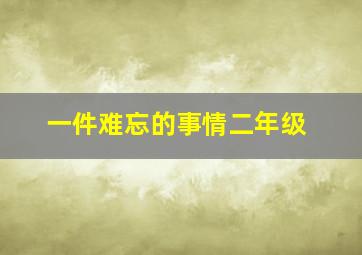 一件难忘的事情二年级